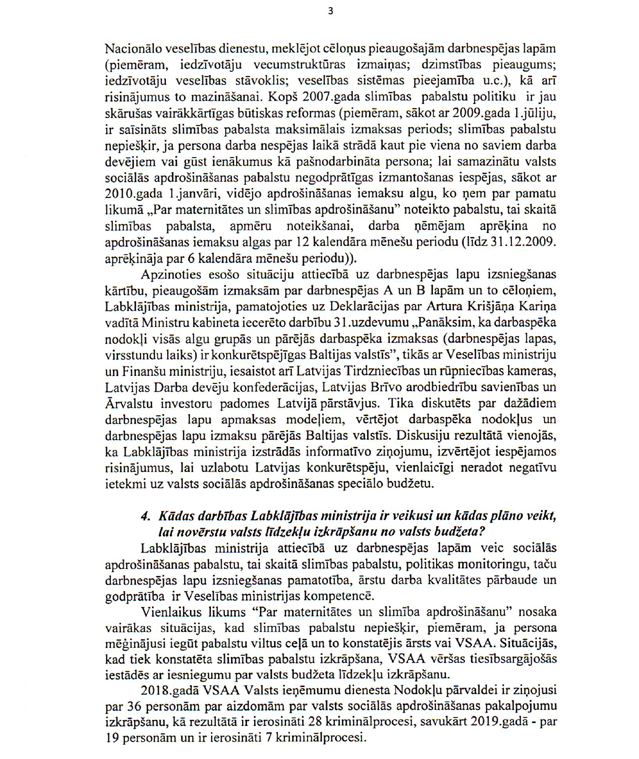 3

Nacionālo veselības dienestu, meklējot cēloņus pieaugošajām darbnespējas lapām (piemēram, iedzīvotāju vecumstruktūras izmaiņas; dzimstības pieaugums; iedzīvotāju veselības stāvoklis; veselības sistēmas pieejamība u.c.), kā arī risinājumus to mazināšanai. Kopš 2007.gada slimības pabalstu politiku ir jau skārušas vairākkārtīgas būtiskas reformas (piemēram, sākot ar 2009.gada 1.jūliju, ir saīsināts slimības pabalsta maksimālais izmaksas periods; slimības pabalstu nepiešķir, ja persona darba nespējas laikā strādā kaut pie viena no saviem darba devējiem vai gūst ienākumus kā pašnodarbināta persona; lai samazinātu valsts sociālās apdrošināšanas pabalstu negodprātīgas izmantošanas iespējas, sākot ar 2010.gada 1.janvāri, vidējo apdrošināšanas iemaksu algu, ko ņem par pamatu likumā „Par maternitātes un slimības apdrošināšanu" noteikto pabalstu, tai skaitā slimības pabalsta, apmēru noteikšanai, darba ņēmējam aprēķina no apdrošināšanas iemaksu algas par 12 kalendāra mēnešu periodu (līdz 31.12.2009. aprēķināja par 6 kalendāra mēnešu periodu)).

Apzinoties esošo situāciju attiecībā uz darbnespējas lapu izsniegšanas kārtību, pieaugošām izmaksām par darbnespējas A un B lapām un to cēloņiem, Labklājības ministrija, pamatojoties uz Deklarācijas par Artura Krišjāņa Kariņa vadītā Ministru kabineta iecerēto darbību 31.uzdevumu „Panāksim, ka darbaspēka nodokļi visās algu grupās un pārējās darbaspēka izmaksas (darbnespējas lapas, virsstundu laiks) ir konkurētspējīgas Baltijas valstīs", tikās ar Veselības ministriju un Finanšu ministriju, iesaistot arī Latvijas Tirdzniecības un rūpniecības kameras, Latvijas Darba devēju konfederācijas, Latvijas Brīvo arodbiedrību savienības un Ārvalstu investoru padomes Latvijā pārstāvjus. Tika diskutēts par dažādiem darbnespējas lapu apmaksas modeļiem, vērtējot darbaspēka nodokļus un darbnespējas lapu izmaksu pārējās Baltijas valstīs. Diskusiju rezultātā vienojās, ka Labklājības ministrija izstrādās informatīvo ziņojumu, izvērtējot iespējamos risinājumus, lai uzlabotu Latvijas konkurētspēju, vienlaicīgi neradot negatīvu ietekmi uz valsts sociālās apdrošināšanas speciālo budžetu.

4. Kādas darbības Labklājības ministrija ir veikusi un kādas plāno veikt, lai novērstu valsts līdzekļu izkrāpšanu no valsts budžeta?

Labklājības ministrija attiecībā uz darbnespējas lapām veic sociālās apdrošināšanas pabalstu, tai skaitā slimības pabalstu, politikas monitoringu, taču darbnespējas lapu izsniegšanas pamatotība, ārstu darba kvalitātes pārbaude un godprātība ir Veselības ministrijas kompetencē.

Vienlaikus likums "Par maternitātes un slimība apdrošināšanu" nosaka vairākas situācijas, kad slimības pabalstu nepiešķir, piemēram, ja persona mēģinājusi iegūt pabalstu viltus ceļā un to konstatējis ārsts vai VSAA. Situācijās, kad tiek konstatēta slimības pabalstu izkrāpšana, VSAA vēršas tiesībsargājošās iestādēs ar iesniegumu par valsts budžeta līdzekļu izkrāpšanu.

2018.gadā VSAA Valsts ieņēmumu dienesta Nodokļu pārvaldei ir ziņojusi par 36 personām par aizdomām par valsts sociālās apdrošināšanas pakalpojumu izkrāpšanu, kā rezultātā ir ierosināti 28 kriminālprocesi, savukārt 2019.gadā - par 19 personām un ir ierosināti 7 kriminālprocesi.